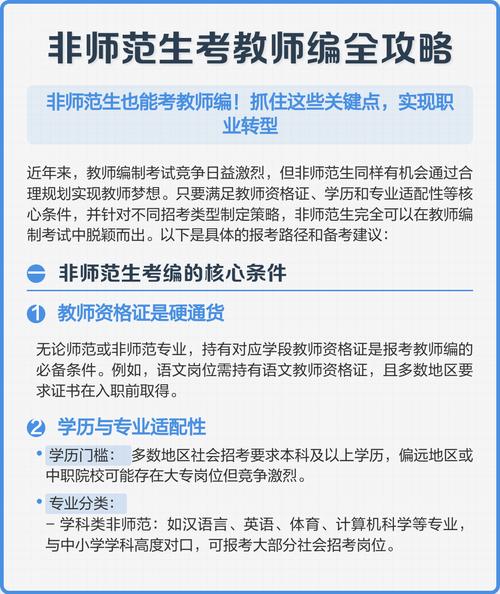 非师范生考教师编全攻略

非师范生也能考教师编！抓住这些关键点，实现职业转型

近年来，教师编制考试竞争日益激烈，但非师范生同样有机会通过合理规划实现教师梦想。只要满足教师资格证、学历和专业适配性等核心条件，并针对不同招考类型制定策略，非师范生完全可以在教师编制考试中脱颖而出。以下是具体的报考路径和备考建议：

一 非师范生考编的核心条件

1 教师资格证是硬通货

无论师范或非师范专业，持有对应学段教师资格证是报考教师编的必备条件。例如，语文岗位需持有语文教师资格证，且多数地区要求证书在入职前取得。

2 学历与专业适配性

• 学历门槛： 多数地区社会招考要求本科及以上学历，偏远地区或中职院校可能存在大专岗位但竞争激烈。

• 专业分类：
– 学科类非师范：如汉语言、英语、体育、计算机科学等专业，与中小学学科高度对口，可报考大部分社会招考岗位。